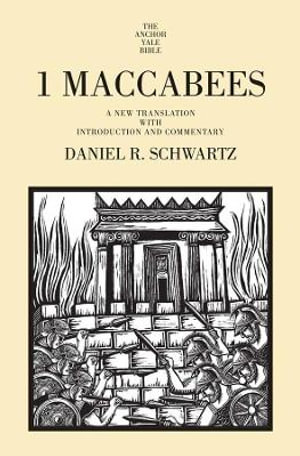 THE
ANCHOR
YALE
BIBLE

1 MACCABEES

A NEW TRANSLATION
WITH
INTRODUCTION AND COMMENTARY

DANIEL R. SCHWARTZ